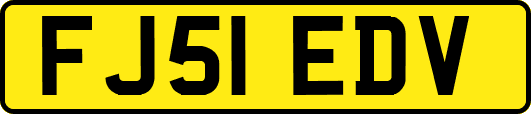 FJ51 EDV